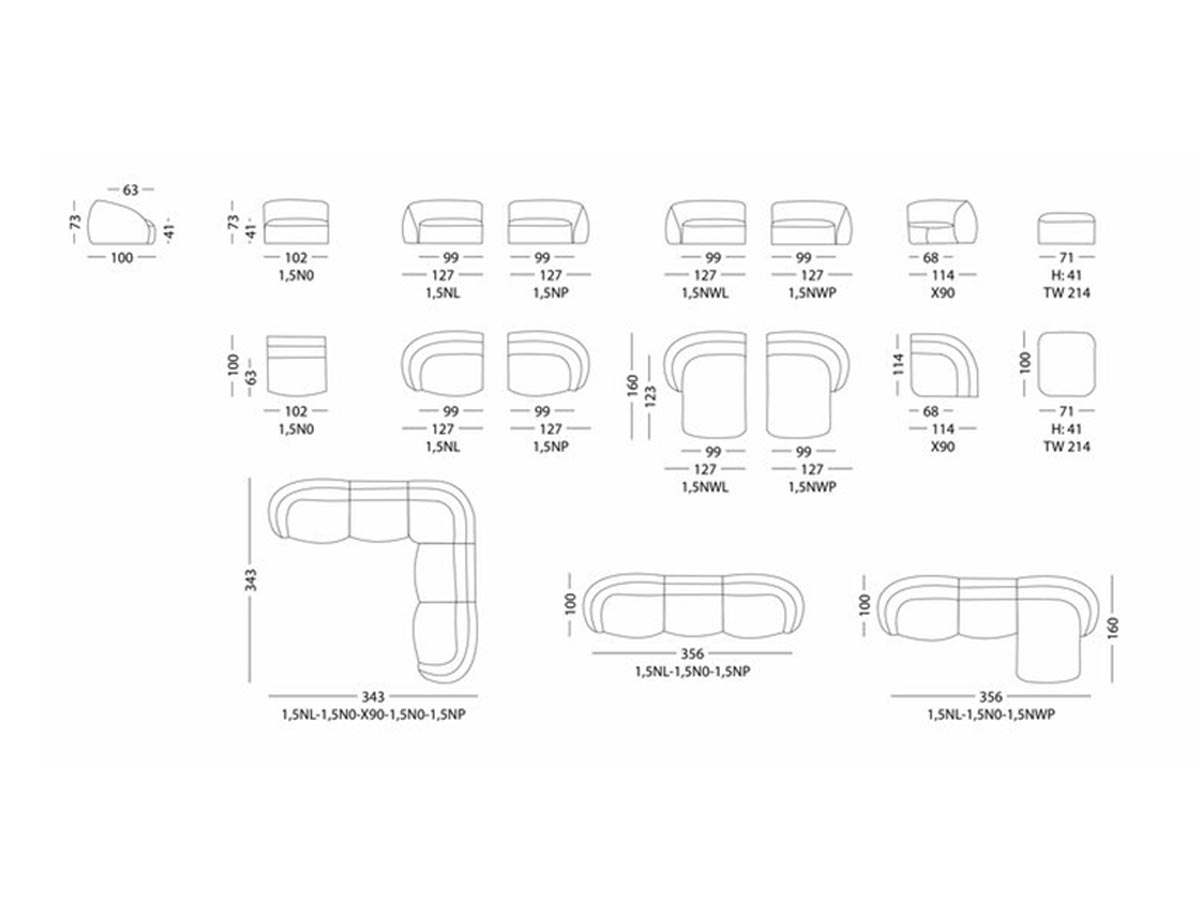 63
73
41
100

73
41
102
1,5N0

99
127
1,5NL

99
127
1,5NP

99
127
1,5NWL

99
127
1,5NWP

68
114
X90

71
H: 41
TW 214

100
63
102
1,5N0

99
127
1,5NL

99
127
1,5NP

160
123
99
127
1,5NWL

99
127
1,5NWP

114
68
114
X90

100
71
H: 41
TW 214

343
343
1,5NL-1,5N0-X90-1,5N0-1,5NP

100
356
1,5NL-1,5N0-1,5NP

100
160
356
1,5NL-1,5N0-1,5NWP